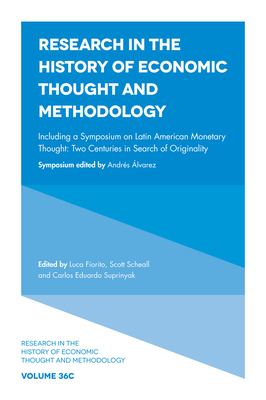 RESEARCH IN THE HISTORY OF ECONOMIC THOUGHT AND METHODOLOGY

Including a Symposium on Latin American Monetary Thought: Two Centuries in Search of Originality

Symposium edited by Andrés Álvarez

Edited by Luca Fiorito, Scott Scheall and Carlos Eduardo Suprinyak

RESEARCH IN THE HISTORY OF ECONOMIC THOUGHT AND METHODOLOGY

VOLUME 36C